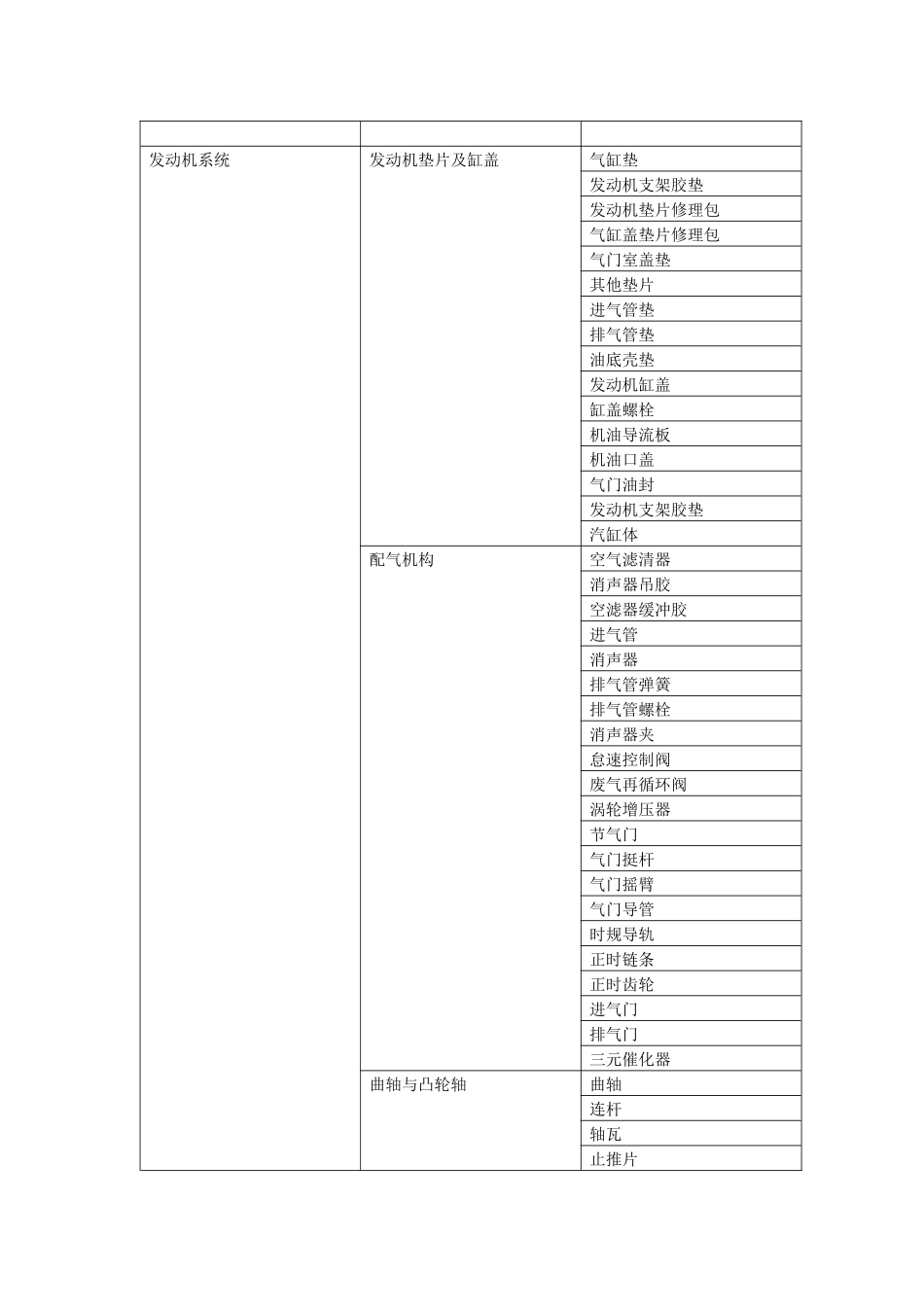 |  |  |  |
|---|---|---|
| 发动机系统 | 发动机垫片及缸盖 | 气缸垫 |
|  |  | 发动机支架胶垫 |
|  |  | 发动机垫片修理包 |
|  |  | 气缸盖垫片修理包 |
|  |  | 气门室盖垫 |
|  |  | 其他垫片 |
|  |  | 进气管垫 |
|  |  | 排气管垫 |
|  |  | 油底壳垫 |
|  |  | 发动机缸盖 |
|  |  | 缸盖螺栓 |
|  |  | 机油导流板 |
|  |  | 机油口盖 |
|  |  | 气门油封 |
|  |  | 发动机支架胶垫 |
|  |  | 汽缸体 |
|  | 配气机构 | 空气滤清器 |
|  |  | 消声器吊胶 |
|  |  | 空滤器缓冲胶 |
|  |  | 进气管 |
|  |  | 消声器 |
|  |  | 排气管弹簧 |
|  |  | 排气管螺栓 |
|  |  | 消声器夹 |
|  |  | 怠速控制阀 |
|  |  | 废气再循环阀 |
|  |  | 涡轮增压器 |
|  |  | 节气门 |
|  |  | 气门挺杆 |
|  |  | 气门摇臂 |
|  |  | 气门导管 |
|  |  | 时规导轨 |
|  |  | 正时链条 |
|  |  | 正时齿轮 |
|  |  | 进气门 |
|  |  | 排气门 |
|  |  | 三元催化器 |
|  | 曲轴与凸轮轴 | 曲轴 |
|  |  | 连杆 |
|  |  | 轴瓦 |
|  |  | 止推片 |